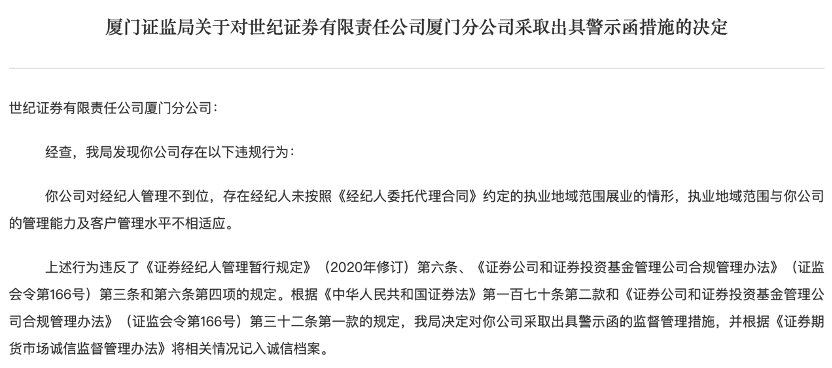 厦门证监局关于对世纪证券有限责任公司厦门分公司采取出具警示函措施的决定

世纪证券有限责任公司厦门分公司：

经查，我局发现你公司存在以下违规行为：

你公司对经纪人管理不到位，存在经纪人未按照《经纪人委托代理合同》约定的执业地域范围展业的情形，执业地域范围与你公司的管理能力及客户管理水平不相适应。

上述行为违反了《证券经纪人管理暂行规定》（2020年修订）第六条、《证券公司和证券投资基金管理公司合规管理办法》（证监会令第166号）第三条和第六条第四项的规定。根据《中华人民共和国证券法》第一百七十条第二款和《证券公司和证券投资基金管理公司合规管理办法》（证监会令第166号）第三十二条第一款的规定，我局决定对你公司采取出具警示函的监督管理措施，并根据《证券期货市场诚信监督管理办法》将相关情况记入诚信档案。